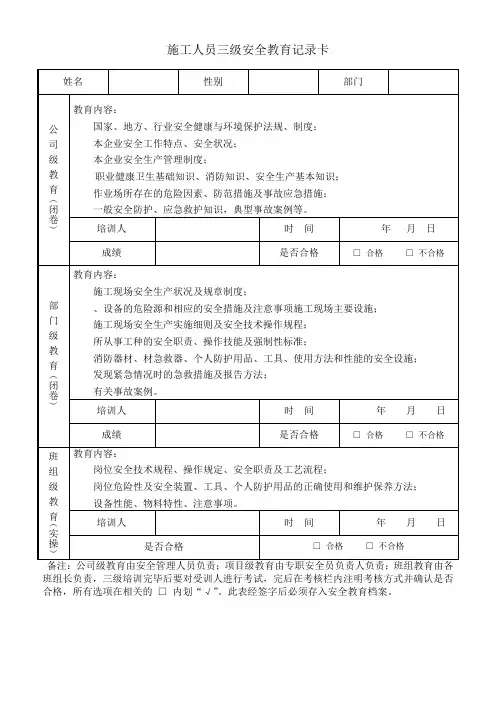 施工人员三级安全教育记录卡

| 姓名 | | 性别 | | 部门 | |
|---|---|---|---|---|---|

公司级教育（闭卷）

教育内容：
国家、地方、行业安全健康与环境保护法规、制度；
本企业安全工作特点、安全状况；
本企业安全生产管理制度；
职业健康卫生基础知识、消防知识、安全生产基本知识；
作业场所存在的危险因素、防范措施及事故应急措施；
一般安全防护、应急救护知识，典型事故案例等。

| 培训人 | | 时 间 | 年 月 日 |
|---|---|---|---|
| 成绩 | | 是否合格 | □ 合格 □ 不合格 |

部门级教育（闭卷）

教育内容：
施工现场安全生产状况及规章制度；
、设备的危险源和相应的安全措施及注意事项施工现场主要设施；
施工现场安全生产实施细则及安全技术操作规程；
所从事工种的安全职责、操作技能及强制性标准；
消防器材、材急救器、个人防护用品、工具、使用方法和性能的安全设施；
发现紧急情况时的急救措施及报告方法；
有关事故案例。

| 培训人 | | 时 间 | 年 月 日 |
|---|---|---|---|
| 成绩 | | 是否合格 | □ 合格 □ 不合格 |

班组级教育（实操）

教育内容：
岗位安全技术规程、操作规定、安全职责及工艺流程；
岗位危险性及安全装置、工具、个人防护用品的正确使用和维护保养方法；
设备性能、物料特性、注意事项。

| 培训人 | | 时 间 | 年 月 日 |
|---|---|---|---|
| 是否合格 | | □ 合格 □ 不合格 | |

备注：公司级教育由安全管理人员负责；项目级教育由专职安全员负责人负责；班组教育由各班组长负责，三级培训完毕后要对受训人进行考试，完后在考核栏内注明考核方式并确认是否合格，所有选项在相关的 □ 内划“√”，此表经签字后必须存入安全教育档案。